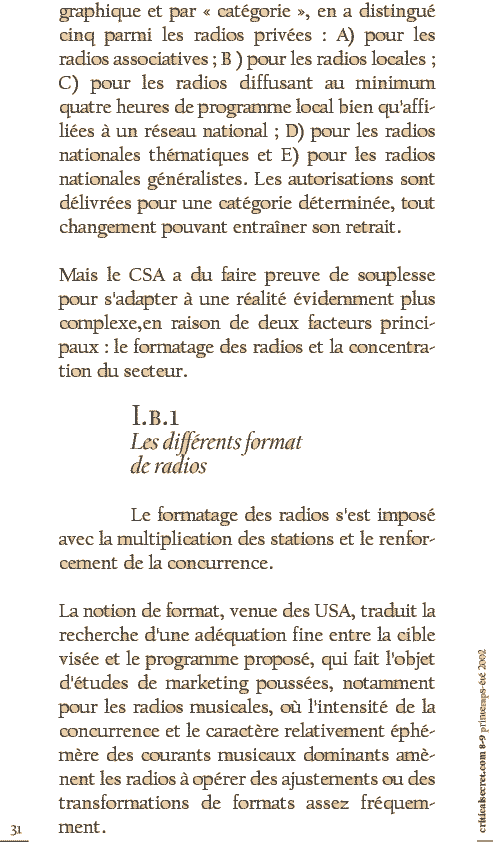 graphique et par « catégorie », en a distingué cinq parmi les radios privées : A) pour les radios associatives ; B ) pour les radios locales ; C) pour les radios diffusant au minimum quatre heures de programme local bien qu'affiliées à un réseau national ; D) pour les radios nationales thématiques et E) pour les radios nationales généralistes. Les autorisations sont délivrées pour une catégorie déterminée, tout changement pouvant entraîner son retrait.

Mais le CSA a du faire preuve de souplesse pour s'adapter à une réalité évidemment plus complexe,en raison de deux facteurs principaux : le formatage des radios et la concentration du secteur.

I.B.1
Les différents format de radios

Le formatage des radios s'est imposé avec la multiplication des stations et le renforcement de la concurrence.

La notion de format, venue des USA, traduit la recherche d'une adéquation fine entre la cible visée et le programme proposé, qui fait l'objet d'études de marketing poussées, notamment pour les radios musicales, où l'intensité de la concurrence et le caractère relativement éphémère des courants musicaux dominants amènent les radios à opérer des ajustements ou des transformations de formats assez fréquemment.

31

criticalsecret.com 8-9 printemps-été 2002